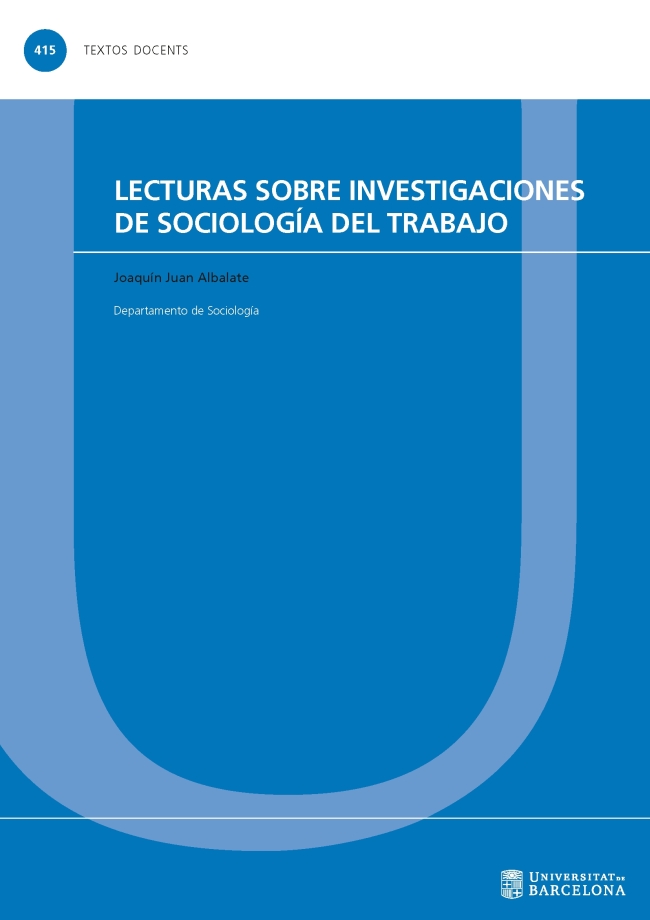 415 TEXTOS DOCENTS

LECTURAS SOBRE INVESTIGACIONES DE SOCIOLOGÍA DEL TRABAJO

Joaquín Juan Albalate

Departamento de Sociología

UNIVERSITAT DE BARCELONA